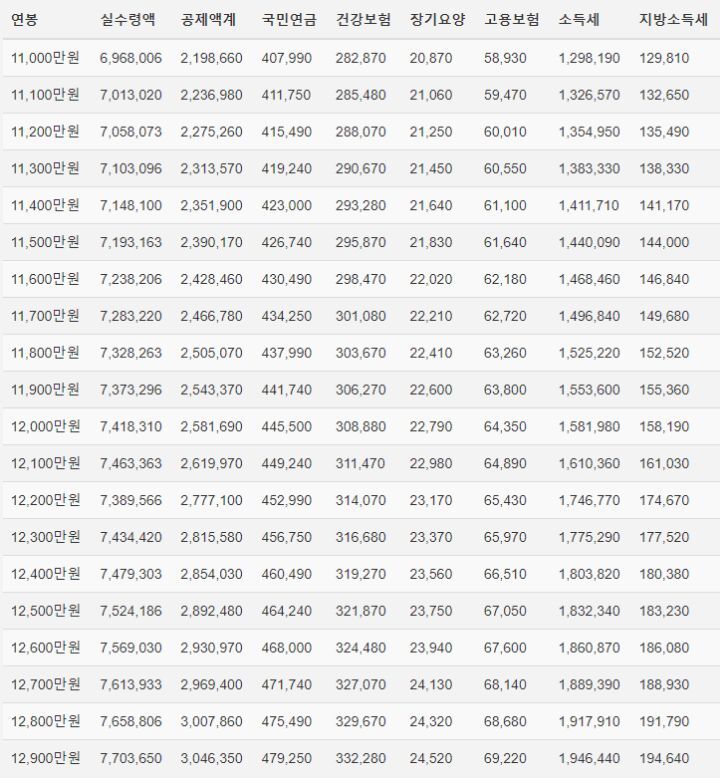 | 연봉 | 실수령액 | 공제액계 | 국민연금 | 건강보험 | 장기요양 | 고용보험 | 소득세 | 지방소득세 |
|---|---|---|---|---|---|---|---|---|
| 11,000만원 | 6,968,006 | 2,198,660 | 407,990 | 282,870 | 20,870 | 58,930 | 1,298,190 | 129,810 |
| 11,100만원 | 7,013,020 | 2,236,980 | 411,750 | 285,480 | 21,060 | 59,470 | 1,326,570 | 132,650 |
| 11,200만원 | 7,058,073 | 2,275,260 | 415,490 | 288,070 | 21,250 | 60,010 | 1,354,950 | 135,490 |
| 11,300만원 | 7,103,096 | 2,313,570 | 419,240 | 290,670 | 21,450 | 60,550 | 1,383,330 | 138,330 |
| 11,400만원 | 7,148,100 | 2,351,900 | 423,000 | 293,280 | 21,640 | 61,100 | 1,411,710 | 141,170 |
| 11,500만원 | 7,193,163 | 2,390,170 | 426,740 | 295,870 | 21,830 | 61,640 | 1,440,090 | 144,000 |
| 11,600만원 | 7,238,206 | 2,428,460 | 430,490 | 298,470 | 22,020 | 62,180 | 1,468,460 | 146,840 |
| 11,700만원 | 7,283,220 | 2,466,780 | 434,250 | 301,080 | 22,210 | 62,720 | 1,496,840 | 149,680 |
| 11,800만원 | 7,328,263 | 2,505,070 | 437,990 | 303,670 | 22,410 | 63,260 | 1,525,220 | 152,520 |
| 11,900만원 | 7,373,296 | 2,543,370 | 441,740 | 306,270 | 22,600 | 63,800 | 1,553,600 | 155,360 |
| 12,000만원 | 7,418,310 | 2,581,690 | 445,500 | 308,880 | 22,790 | 64,350 | 1,581,980 | 158,190 |
| 12,100만원 | 7,463,363 | 2,619,970 | 449,240 | 311,470 | 22,980 | 64,890 | 1,610,360 | 161,030 |
| 12,200만원 | 7,389,566 | 2,777,100 | 452,990 | 314,070 | 23,170 | 65,430 | 1,746,770 | 174,670 |
| 12,300만원 | 7,434,420 | 2,815,580 | 456,750 | 316,680 | 23,370 | 65,970 | 1,775,290 | 177,520 |
| 12,400만원 | 7,479,303 | 2,854,030 | 460,490 | 319,270 | 23,560 | 66,510 | 1,803,820 | 180,380 |
| 12,500만원 | 7,524,186 | 2,892,480 | 464,240 | 321,870 | 23,750 | 67,050 | 1,832,340 | 183,230 |
| 12,600만원 | 7,569,030 | 2,930,970 | 468,000 | 324,480 | 23,940 | 67,600 | 1,860,870 | 186,080 |
| 12,700만원 | 7,613,933 | 2,969,400 | 471,740 | 327,070 | 24,130 | 68,140 | 1,889,390 | 188,930 |
| 12,800만원 | 7,658,806 | 3,007,860 | 475,490 | 329,670 | 24,320 | 68,680 | 1,917,910 | 191,790 |
| 12,900만원 | 7,703,650 | 3,046,350 | 479,250 | 332,280 | 24,520 | 69,220 | 1,946,440 | 194,640 |